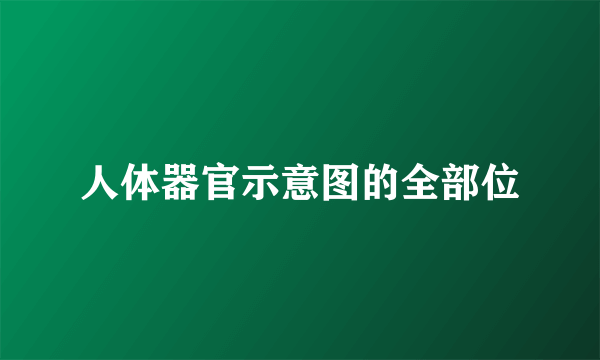 人体器官示意图的全部位